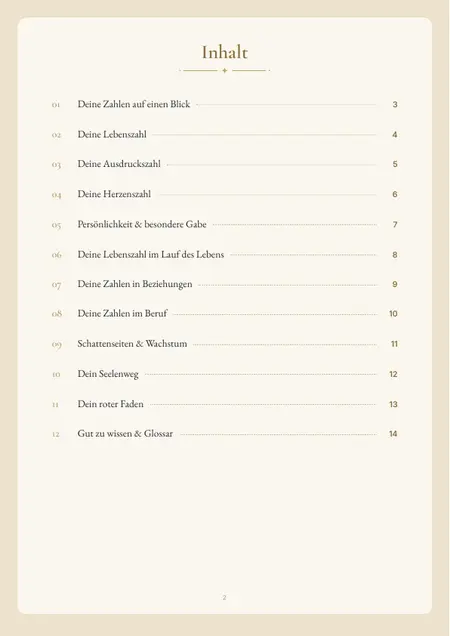 Inhalt

01 Deine Zahlen auf einen Blick 3

02 Deine Lebenszahl 4

03 Deine Ausdruckszahl 5

04 Deine Herzenszahl 6

05 Persönlichkeit & besondere Gabe 7

06 Deine Lebenszahl im Lauf des Lebens 8

07 Deine Zahlen in Beziehungen 9

08 Deine Zahlen im Beruf 10

09 Schattenseiten & Wachstum 11

10 Dein Seelenweg 12

11 Dein roter Faden 13

12 Gut zu wissen & Glossar 14

2